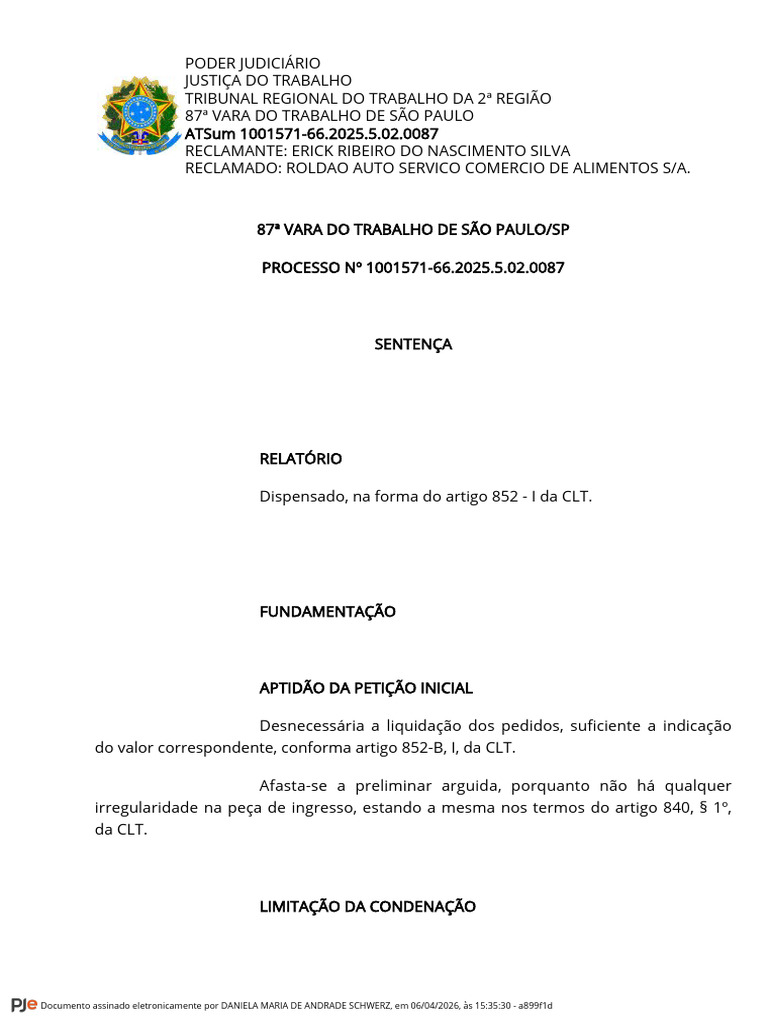 PODER JUDICIÁRIO
JUSTIÇA DO TRABALHO
TRIBUNAL REGIONAL DO TRABALHO DA 2ª REGIÃO
87ª VARA DO TRABALHO DE SÃO PAULO
ATSum 1001571-66.2025.5.02.0087
RECLAMANTE: ERICK RIBEIRO DO NASCIMENTO SILVA
RECLAMADO: ROLDAO AUTO SERVICO COMERCIO DE ALIMENTOS S/A.

87ª VARA DO TRABALHO DE SÃO PAULO/SP

PROCESSO Nº 1001571-66.2025.5.02.0087

SENTENÇA

RELATÓRIO

Dispensado, na forma do artigo 852 - I da CLT.

FUNDAMENTAÇÃO

APTIDÃO DA PETIÇÃO INICIAL

Desnecessária a liquidação dos pedidos, suficiente a indicação do valor correspondente, conforma artigo 852-B, I, da CLT.

Afasta-se a preliminar arguida, porquanto não há qualquer irregularidade na peça de ingresso, estando a mesma nos termos do artigo 840, § 1º, da CLT.

LIMITAÇÃO DA CONDENAÇÃO

PJe Documento assinado eletronicamente por DANIELA MARIA DE ANDRADE SCHWERZ, em 06/04/2026, às 15:35:30 - a899f1d